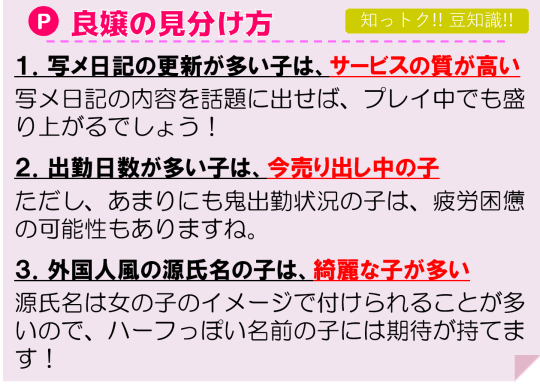 P 良嬢の見分け方

知っトク!! 豆知識!!

1. 写メ日記の更新が多い子は、サービスの質が高い

写メ日記の内容を話題に出せば、プレイ中でも盛り上がるでしょう！

2. 出勤日数が多い子は、今売り出し中の子

ただし、あまりにも鬼出勤状況の子は、疲労困憊の可能性もありますね。

3. 外国人風の源氏名の子は、綺麗な子が多い

源氏名は女の子のイメージで付けられることが多いので、ハーフっぽい名前の子には期待が持てます！